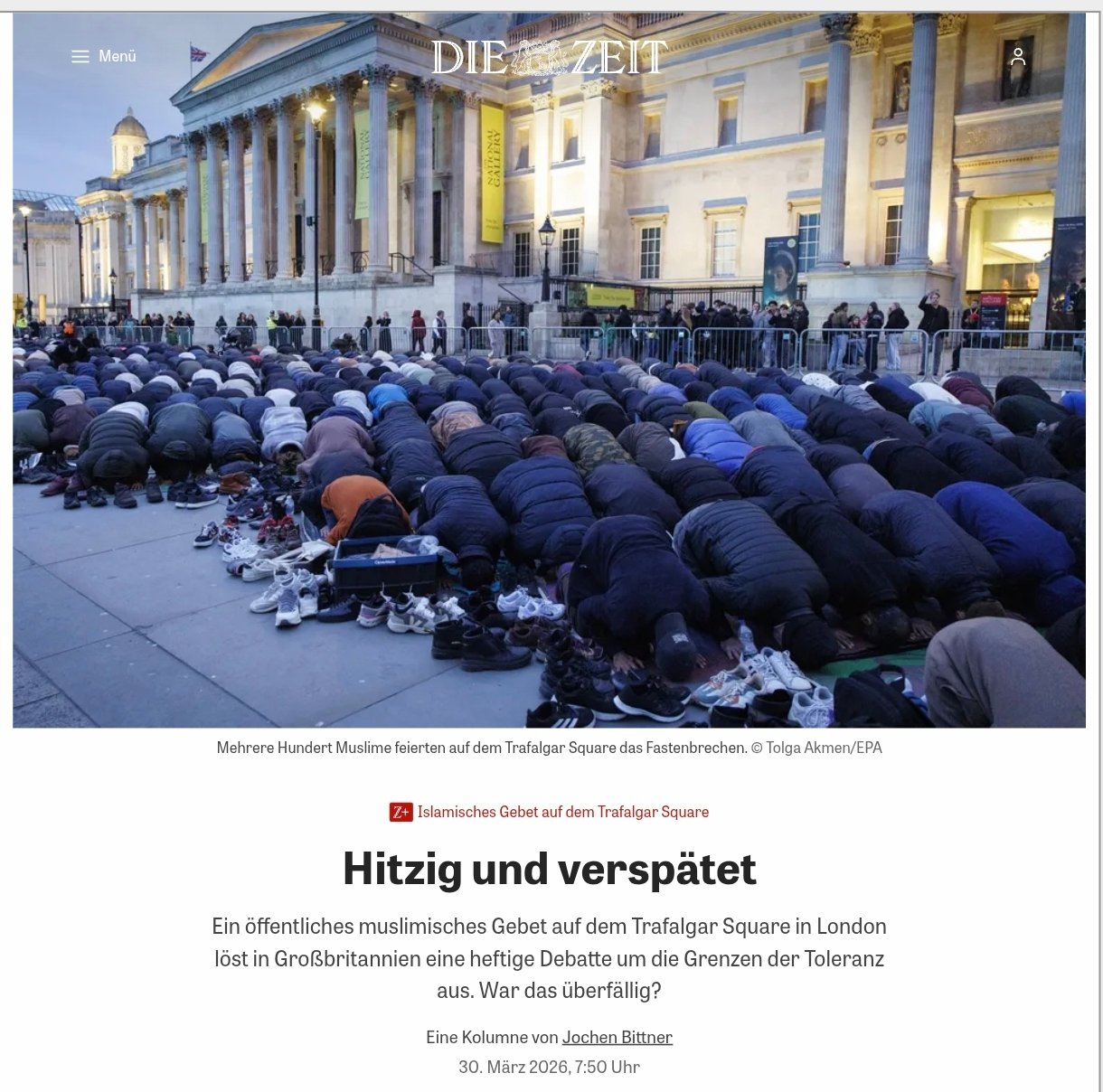 Menü

DIE ZEIT

NATIONAL GALLERY

NATIONAL GALLERY

Mehrere Hundert Muslime feierten auf dem Trafalgar Square das Fastenbrechen. © Tolga Akmen/EPA

Z+ Islamisches Gebet auf dem Trafalgar Square

Hitzig und verspätet

Ein öffentliches muslimisches Gebet auf dem Trafalgar Square in London löst in Großbritannien eine heftige Debatte um die Grenzen der Toleranz aus. War das überfällig?

Eine Kolumne von Jochen Bittner

30. März 2026, 7:50 Uhr